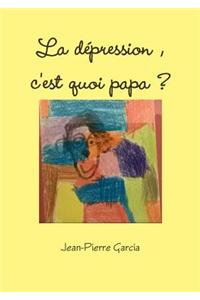 La dépression ,
c'est quoi papa ?

Jean-Pierre Garcia